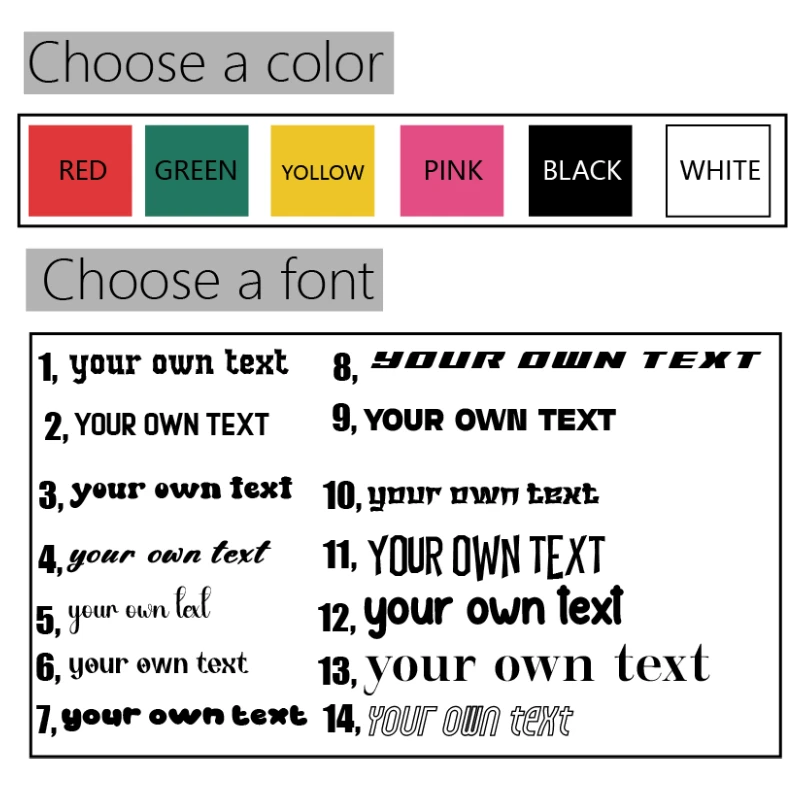 Choose a color

RED GREEN YOLLOW PINK BLACK WHITE

Choose a font

1, your own text
2, YOUR OWN TEXT
3, your own text
4, your own text
5, your own text
6, your own text
7, your own text

8, YOUR OWN TEXT
9, YOUR OWN TEXT
10, your own text
11, YOUR OWN TEXT
12, your own text
13, your own text
14, YOUR OWN TEXT